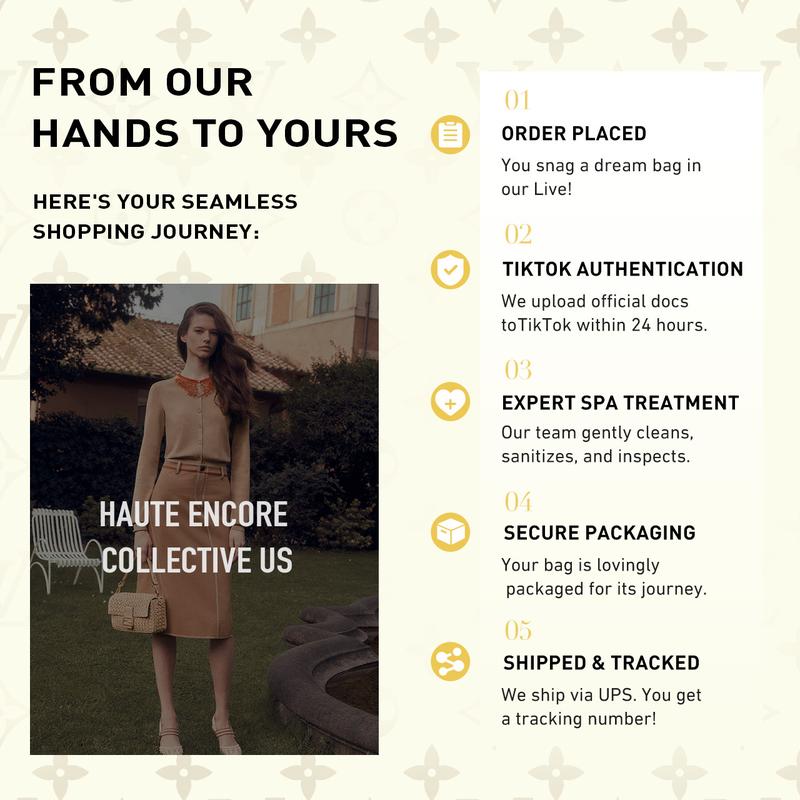 FROM OUR HANDS TO YOURS

HERE'S YOUR SEAMLESS SHOPPING JOURNEY:

HAUTE ENCORE COLLECTIVE US

01

ORDER PLACED

You snag a dream bag in our Live!

02

TIKTOK AUTHENTICATION

We upload official docs toTikTok within 24 hours.

03

EXPERT SPA TREATMENT

Our team gently cleans, sanitizes, and inspects.

04

SECURE PACKAGING

Your bag is lovingly packaged for its journey.

05

SHIPPED & TRACKED

We ship via UPS. You get a tracking number!